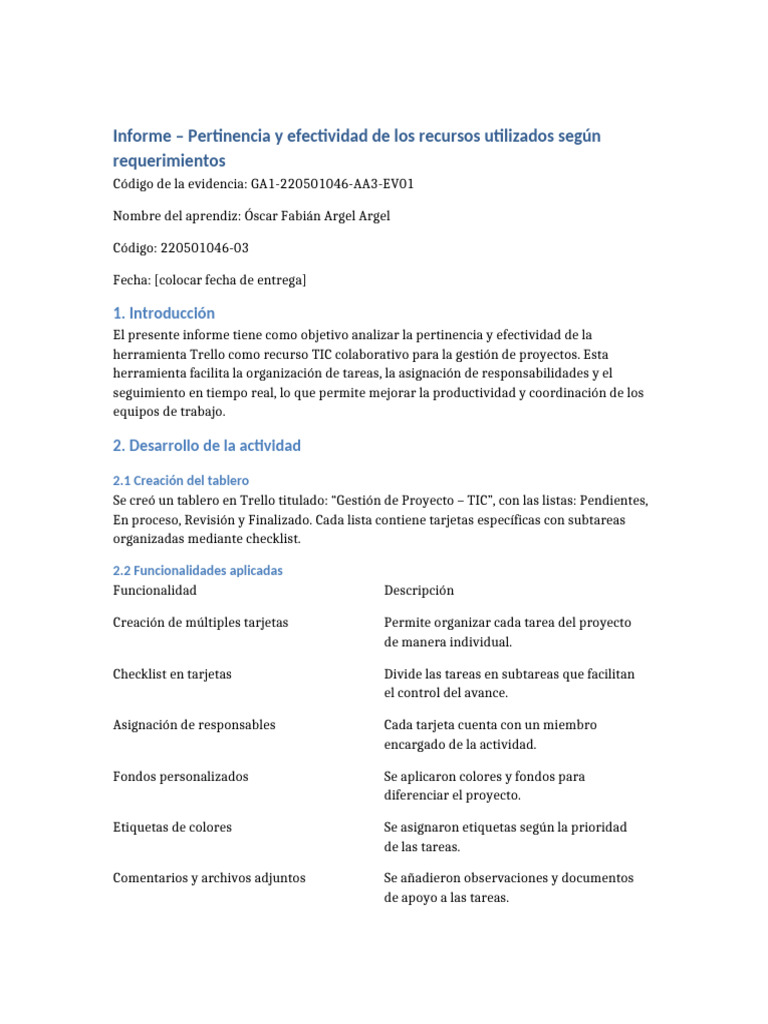 Informe – Pertinencia y efectividad de los recursos utilizados según requerimientos

Código de la evidencia: GA1-220501046-AA3-EV01

Nombre del aprendiz: Óscar Fabián Argel Argel

Código: 220501046-03

Fecha: [colocar fecha de entrega]

1. Introducción

El presente informe tiene como objetivo analizar la pertinencia y efectividad de la herramienta Trello como recurso TIC colaborativo para la gestión de proyectos. Esta herramienta facilita la organización de tareas, la asignación de responsabilidades y el seguimiento en tiempo real, lo que permite mejorar la productividad y coordinación de los equipos de trabajo.

2. Desarrollo de la actividad

2.1 Creación del tablero

Se creó un tablero en Trello titulado: "Gestión de Proyecto – TIC", con las listas: Pendientes, En proceso, Revisión y Finalizado. Cada lista contiene tarjetas específicas con subtareas organizadas mediante checklist.

2.2 Funcionalidades aplicadas

| Funcionalidad | Descripción |
|---|---|
| Creación de múltiples tarjetas | Permite organizar cada tarea del proyecto de manera individual. |
| Checklist en tarjetas | Divide las tareas en subtareas que facilitan el control del avance. |
| Asignación de responsables | Cada tarjeta cuenta con un miembro encargado de la actividad. |
| Fondos personalizados | Se aplicaron colores y fondos para diferenciar el proyecto. |
| Etiquetas de colores | Se asignaron etiquetas según la prioridad de las tareas. |
| Comentarios y archivos adjuntos | Se añadieron observaciones y documentos de apoyo a las tareas. |